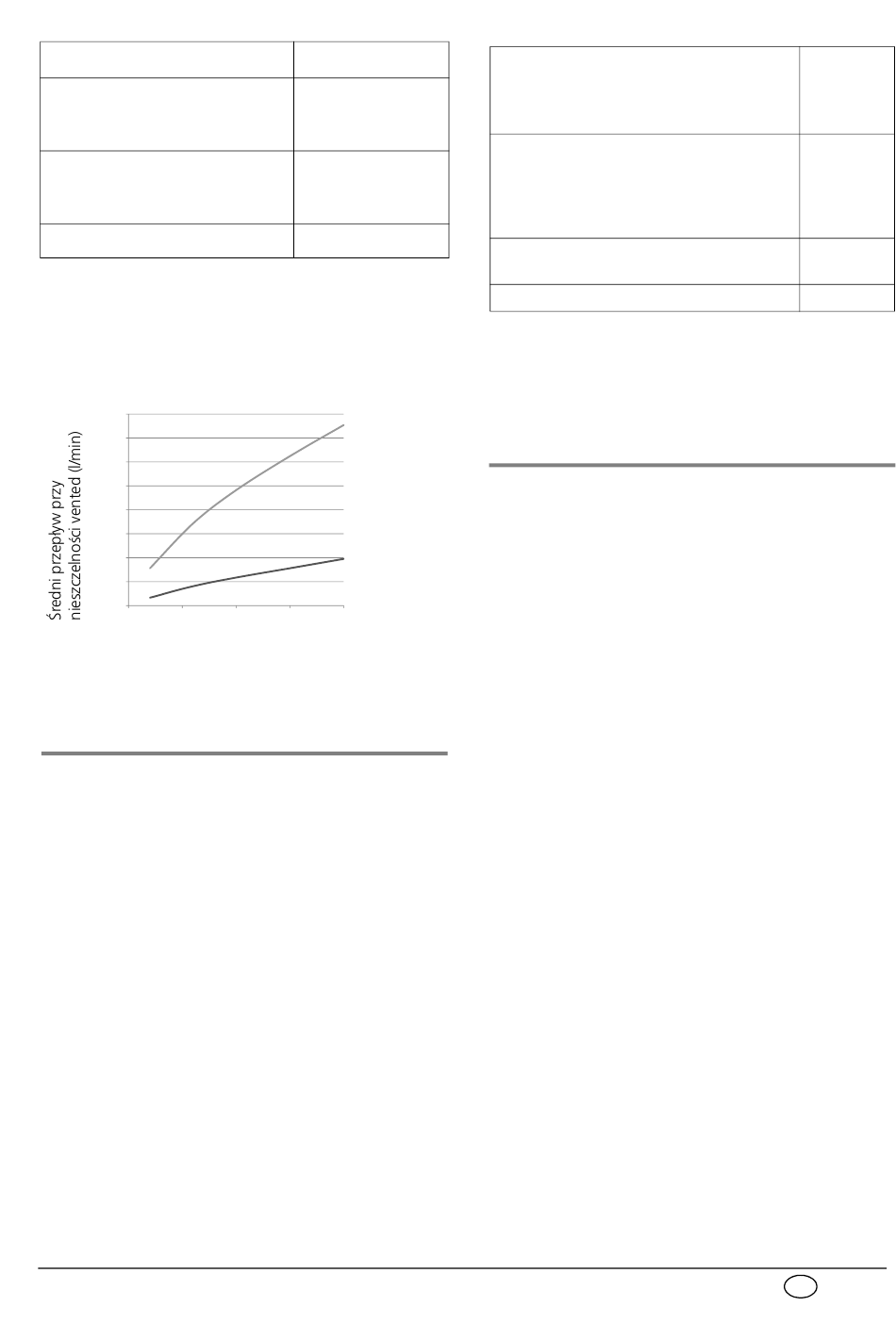 Średni przepływ przy nieszczelności vented (l/min)